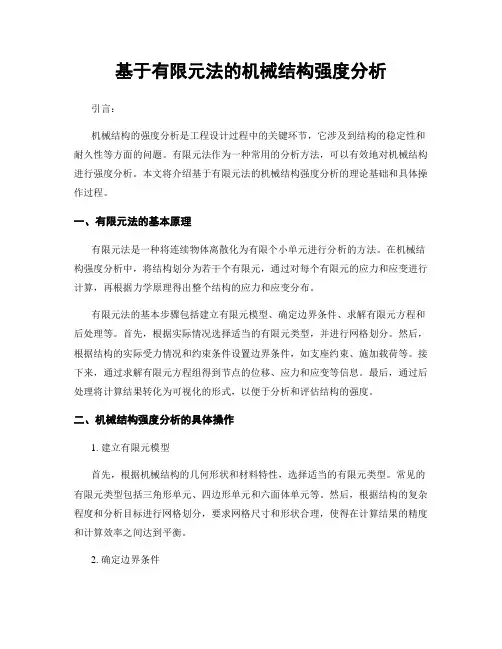 基于有限元法的机械结构强度分析

引言:

机械结构的强度分析是工程设计过程中的关键环节，它涉及到结构的稳定性和耐久性等方面的问题。有限元法作为一种常用的分析方法，可以有效地对机械结构进行强度分析。本文将介绍基于有限元法的机械结构强度分析的理论基础和具体操作过程。

一、有限元法的基本原理

有限元法是一种将连续物体离散化为有限个小单元进行分析的方法。在机械结构强度分析中，将结构划分为若干个有限元，通过对每个有限元的应力和应变进行计算，再根据力学原理得出整个结构的应力和应变分布。

有限元法的基本步骤包括建立有限元模型、确定边界条件、求解有限元方程和后处理等。首先，根据实际情况选择适当的有限元类型，并进行网格划分。然后，根据结构的实际受力情况和约束条件设置边界条件，如支座约束、施加载荷等。接下来，通过求解有限元方程组得到节点的位移、应力和应变等信息。最后，通过后处理将计算结果转化为可视化的形式，以便于分析和评估结构的强度。

二、机械结构强度分析的具体操作

1. 建立有限元模型

首先，根据机械结构的几何形状和材料特性，选择适当的有限元类型。常见的有限元类型包括三角形单元、四边形单元和六面体单元等。然后，根据结构的复杂程度和分析目标进行网格划分，要求网格尺寸和形状合理，使得在计算结果的精度和计算效率之间达到平衡。

2. 确定边界条件